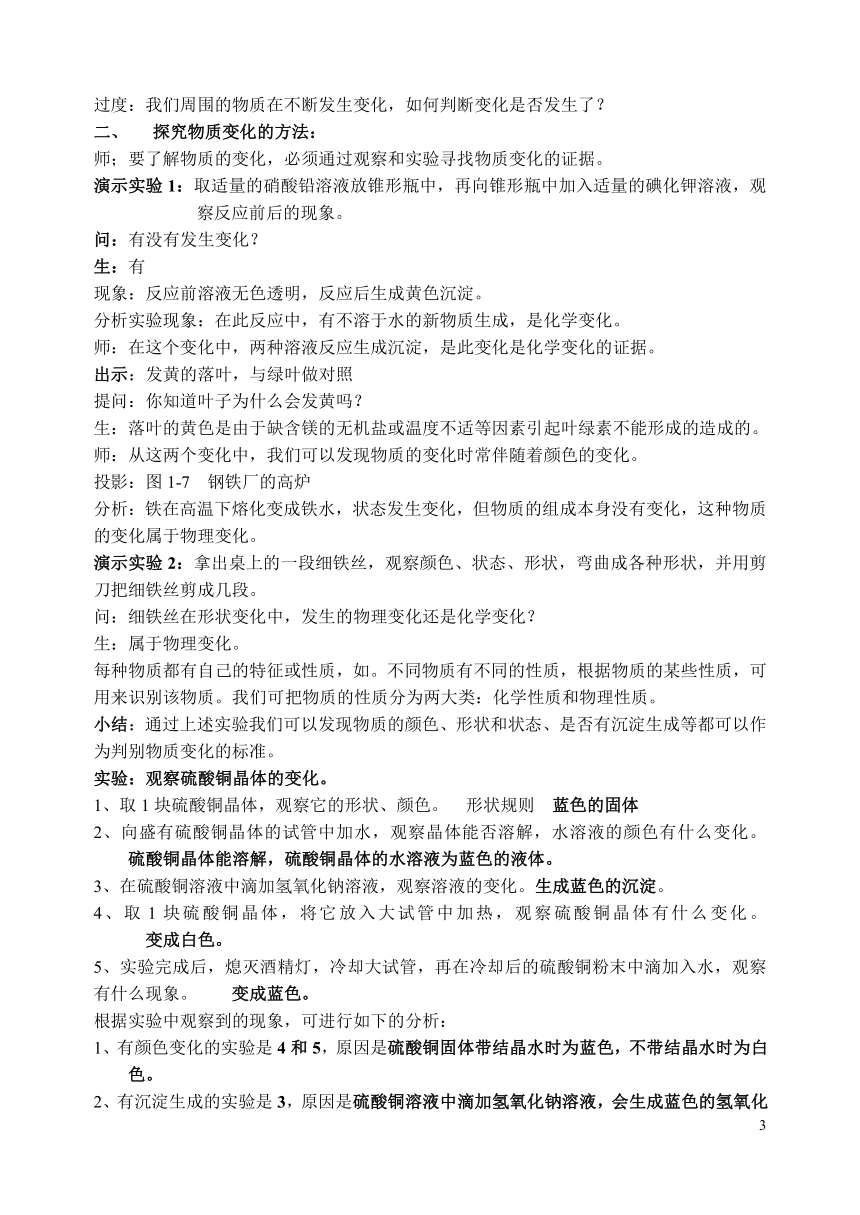 过度：我们周围的物质在不断发生变化，如何判断变化是否发生了？

二、 探究物质变化的方法：

师；要了解物质的变化，必须通过观察和实验寻找物质变化的证据。

演示实验 1：取适量的硝酸铅溶液放锥形瓶中，再向锥形瓶中加入适量的碘化钾溶液，观察反应前后的现象。

问：有没有发生变化？

生：有

现象：反应前溶液无色透明，反应后生成黄色沉淀。

分析实验现象：在此反应中，有不溶于水的新物质生成，是化学变化。

师：在这个变化中，两种溶液反应生成沉淀，是此变化是化学变化的证据。

出示：发黄的落叶，与绿叶做对照

提问：你知道叶子为什么会发黄吗？

生：落叶的黄色是由于缺含镁的无机盐或温度不适等因素引起叶绿素不能形成的造成的。

师：从这两个变化中，我们可以发现物质的变化时常伴随着颜色的变化。

投影：图 1-7 钢铁厂的高炉

分析：铁在高温下熔化变成铁水，状态发生变化，但物质的组成本身没有变化，这种物质的变化属于物理变化。

演示实验 2：拿出桌上的一段细铁丝，观察颜色、状态、形状，弯曲成各种形状，并用剪刀把细铁丝剪成几段。

问：细铁丝在形状变化中，发生的物理变化还是化学变化？

生：属于物理变化。

每种物质都有自己的特征或性质，如。不同物质有不同的性质，根据物质的某些性质，可用来识别该物质。我们可把物质的性质分为两大类：化学性质和物理性质。

小结：通过上述实验我们可以发现物质的颜色、形状和状态、是否有沉淀生成等都可以作为判别物质变化的标准。

实验：观察硫酸铜晶体的变化。

1、取 1 块硫酸铜晶体，观察它的形状、颜色。 形状规则 蓝色的固体

2、向盛有硫酸铜晶体的试管中加水，观察晶体能否溶解，水溶液的颜色有什么变化。 硫酸铜晶体能溶解，硫酸铜晶体的水溶液为蓝色的液体。

3、在硫酸铜溶液中滴加氢氧化钠溶液，观察溶液的变化。生成蓝色的沉淀。

4、取 1 块硫酸铜晶体，将它放入大试管中加热，观察硫酸铜晶体有什么变化。 变成白色。

5、实验完成后，熄灭酒精灯，冷却大试管，再在冷却后的硫酸铜粉末中滴加入水，观察有什么现象。 变成蓝色。

根据实验中观察到的现象，可进行如下的分析：

1、有颜色变化的实验是 4 和 5，原因是硫酸铜固体带结晶水时为蓝色，不带结晶水时为白色。

2、有沉淀生成的实验是 3，原因是硫酸铜溶液中滴加氢氧化钠溶液，会生成蓝色的氢氧化

3